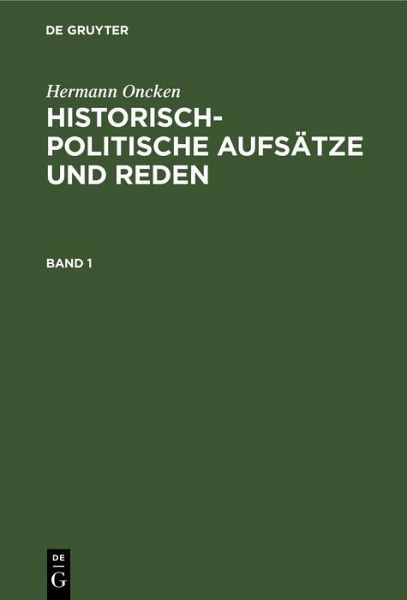 DE GRUYTER

Hermann Oncken

HISTORISCH-POLITISCHE AUFSÄTZE UND REDEN

BAND 1

DE
G